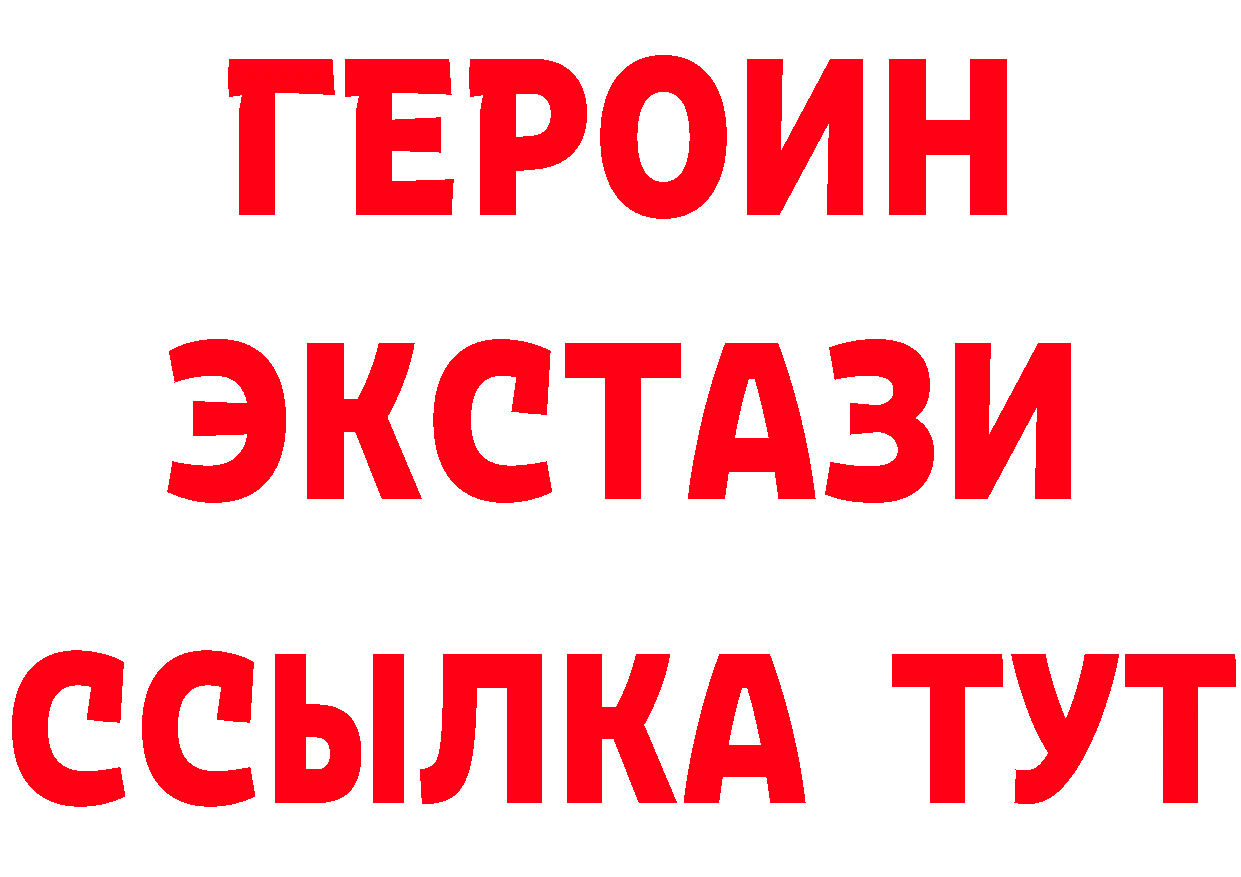 ГЕРОИН ЭКСТАЗИ ССЫЛКА ТУТ